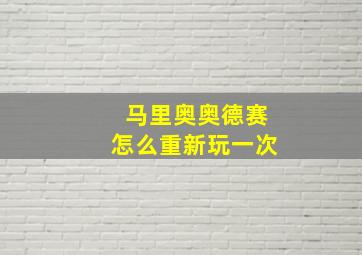 马里奥奥德赛
怎么重新玩一次